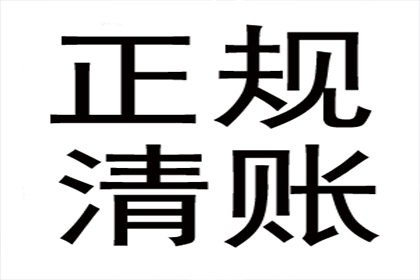 正规
清账